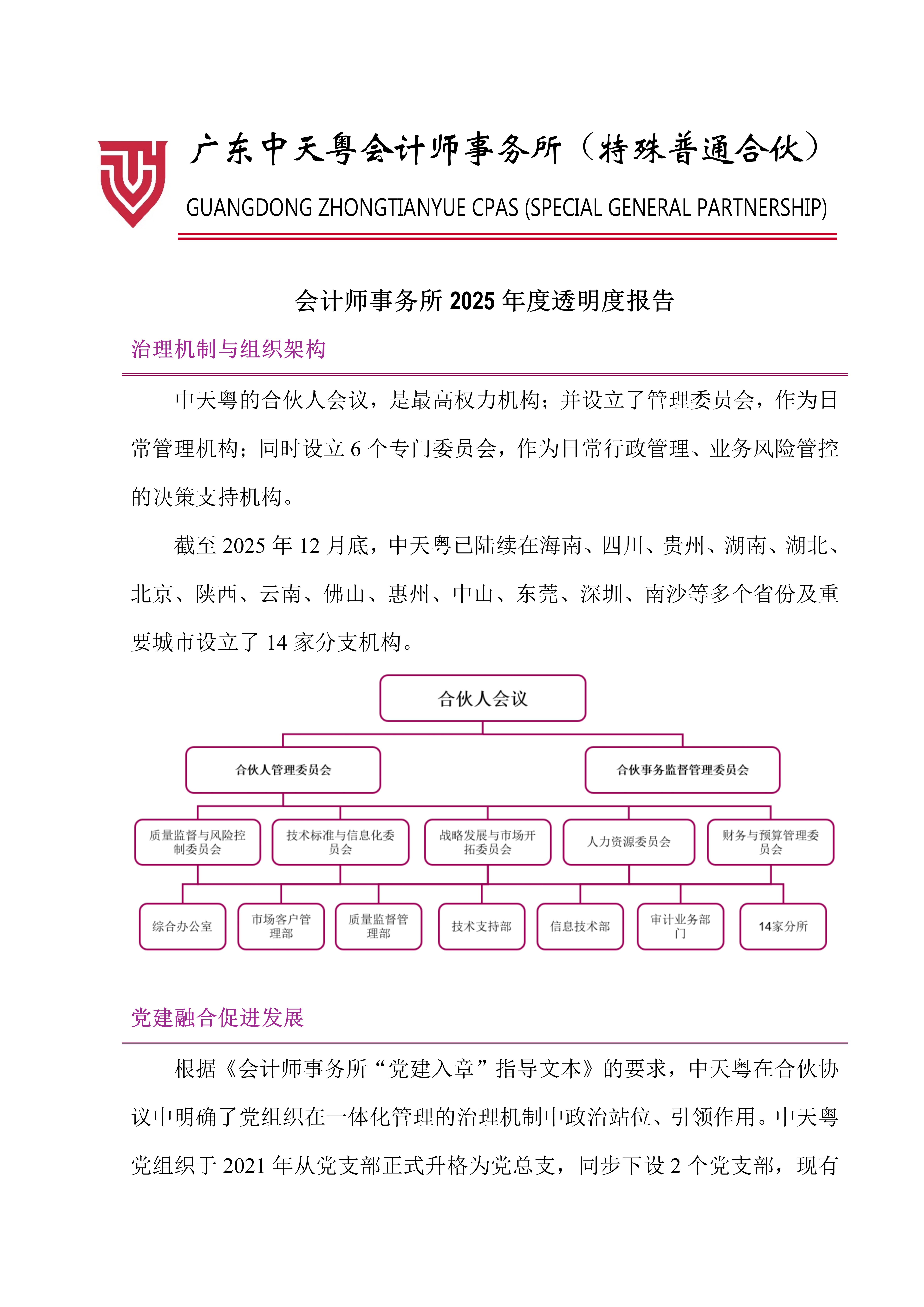 广东中天粤会计师事务所（特殊普通合伙）

GUANGDONG ZHONGTIANYUE CPAS (SPECIAL GENERAL PARTNERSHIP)

会计师事务所 2025 年度透明度报告

治理机制与组织架构

中天粤的合伙人会议，是最高权力机构；并设立了管理委员会，作为日常管理机构；同时设立 6 个专门委员会，作为日常行政管理、业务风险管控的决策支持机构。

截至 2025 年 12 月底，中天粤已陆续在海南、四川、贵州、湖南、湖北、北京、陕西、云南、佛山、惠州、中山、东莞、深圳、南沙等多个省份及重要城市设立了 14 家分支机构。

合伙人会议

合伙人管理委员会

合伙事务监督管理委员会

质量监督与风险控制委员会

技术标准与信息化委员会

战略发展与市场开拓委员会

人力资源委员会

财务与预算管理委员会

综合办公室

市场客户管理部

质量监督管理部

技术支持部

信息技术部

审计业务部门

14家分所

党建融合促进发展

根据《会计师事务所“党建入章”指导文本》的要求，中天粤在合伙协议中明确了党组织在一体化管理的治理机制中政治站位、引领作用。中天粤党组织于 2021 年从党支部正式升格为党总支，同步下设 2 个党支部，现有